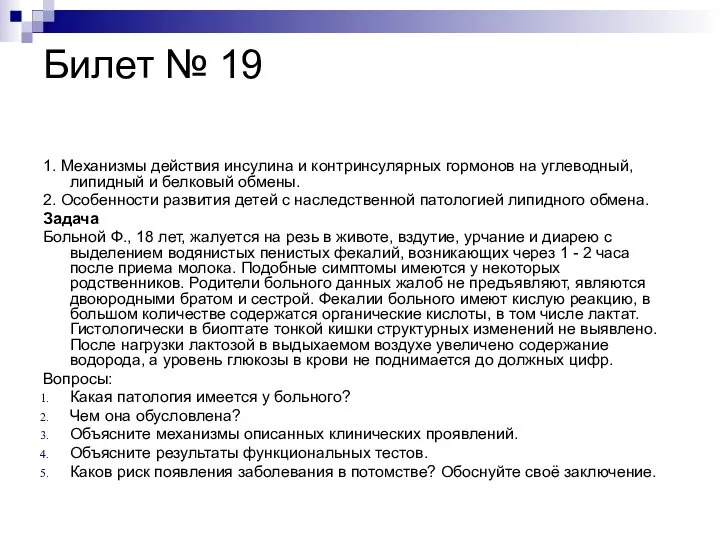 Билет № 19

1. Механизмы действия инсулина и контринсулярных гормонов на углеводный, липидный и белковый обмены.
2. Особенности развития детей с наследственной патологией липидного обмена.
Задача
Больной Ф., 18 лет, жалуется на резь в животе, вздутие, урчание и диарею с выделением водянистых пенистых фекалий, возникающих через 1 - 2 часа после приема молока. Подобные симптомы имеются у некоторых родственников. Родители больного данных жалоб не предъявляют, являются двоюродными братом и сестрой. Фекалии больного имеют кислую реакцию, в большом количестве содержатся органические кислоты, в том числе лактат. Гистологически в биоптате тонкой кишки структурных изменений не выявлено. После нагрузки лактозой в выдыхаемом воздухе увеличено содержание водорода, а уровень глюкозы в крови не поднимается до должных цифр.
Вопросы:
1. Какая патология имеется у больного?
2. Чем она обусловлена?
3. Объясните механизмы описанных клинических проявлений.
4. Объясните результаты функциональных тестов.
5. Каков риск появления заболевания в потомстве? Обоснуйте своё заключение.